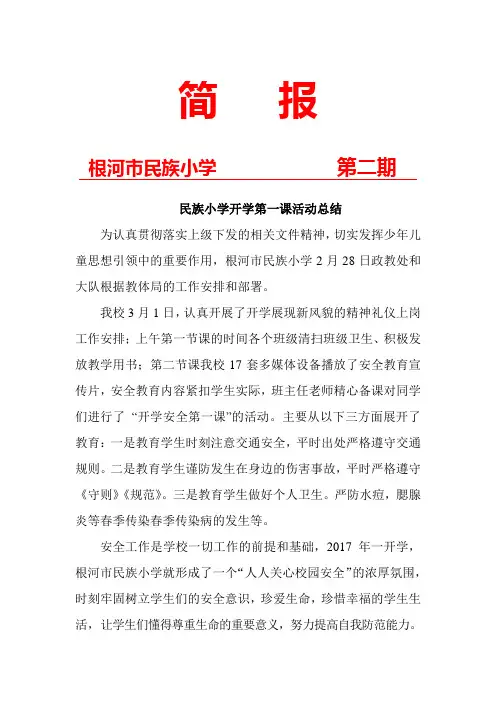 简 报

根河市民族小学 第二期

民族小学开学第一课活动总结

为认真贯彻落实上级下发的相关文件精神，切实发挥少年儿童思想引领中的重要作用，根河市民族小学 2 月 28 日政教处和大队根据教体局的工作安排和部署。

我校 3 月 1 日，认真开展了开学展现新风貌的精神礼仪上岗工作安排；上午第一节课的时间各个班级清扫班级卫生、积极发放教学用书；第二节课我校 17 套多媒体设备播放了安全教育宣传片，安全教育内容紧扣学生实际，班主任老师精心备课对同学们进行了 “开学安全第一课”的活动。主要从以下三方面展开了教育：一是教育学生时刻注意交通安全，平时出处严格遵守交通规则。二是教育学生谨防发生在身边的伤害事故，平时严格遵守《守则》《规范》。三是教育学生做好个人卫生。严防水痘，腮腺炎等春季传染春季传染病的发生等。

安全工作是学校一切工作的前提和基础，2017 年一开学，根河市民族小学就形成了一个“人人关心校园安全”的浓厚氛围，时刻牢固树立学生们的安全意识，珍爱生命，珍惜幸福的学生生活，让学生们懂得尊重生命的重要意义，努力提高自我防范能力。